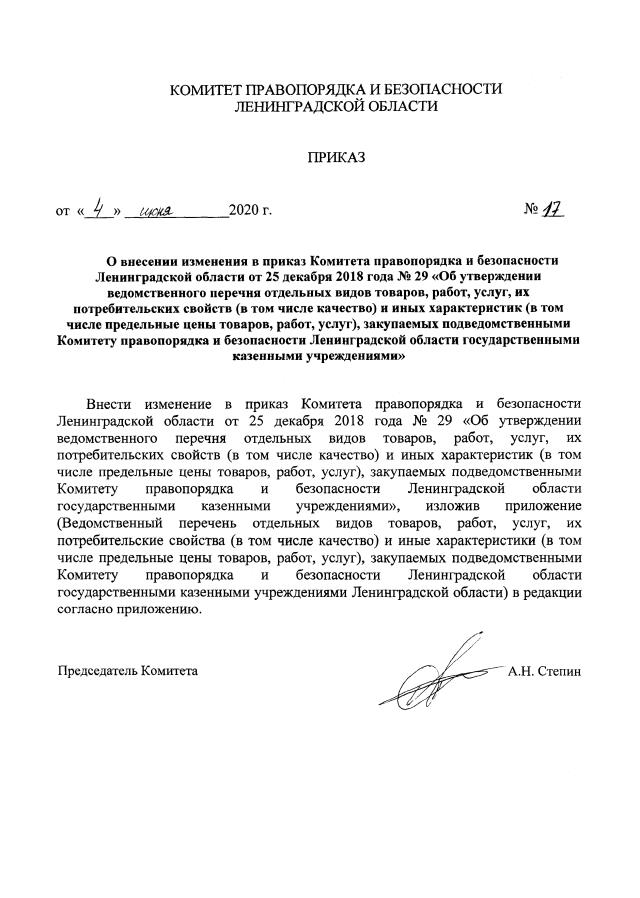 КОМИТЕТ ПРАВОПОРЯДКА И БЕЗОПАСНОСТИ
ЛЕНИНГРАДСКОЙ ОБЛАСТИ

ПРИКАЗ

от « 4 » июня 2020 г. № 17

О внесении изменения в приказ Комитета правопорядка и безопасности Ленинградской области от 25 декабря 2018 года № 29 «Об утверждении ведомственного перечня отдельных видов товаров, работ, услуг, их потребительских свойств (в том числе качество) и иных характеристик (в том числе предельные цены товаров, работ, услуг), закупаемых подведомственными Комитету правопорядка и безопасности Ленинградской области государственными казенными учреждениями»

Внести изменение в приказ Комитета правопорядка и безопасности Ленинградской области от 25 декабря 2018 года № 29 «Об утверждении ведомственного перечня отдельных видов товаров, работ, услуг, их потребительских свойств (в том числе качество) и иных характеристик (в том числе предельные цены товаров, работ, услуг), закупаемых подведомственными Комитету правопорядка и безопасности Ленинградской области государственными казенными учреждениями», изложив приложение (Ведомственный перечень отдельных видов товаров, работ, услуг, их потребительские свойства (в том числе качество) и иные характеристики (в том числе предельные цены товаров, работ, услуг), закупаемых подведомственными Комитету правопорядка и безопасности Ленинградской области государственными казенными учреждениями Ленинградской области) в редакции согласно приложению.

Председатель Комитета А.Н. Степин